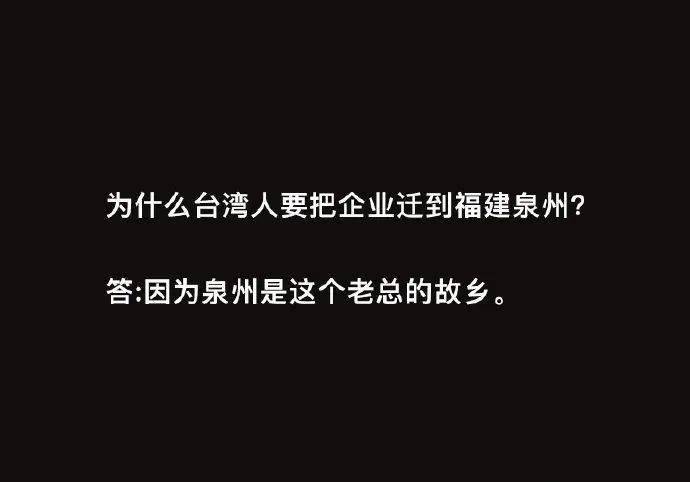 为什么台湾人要把企业迁到福建泉州?

答:因为泉州是这个老总的故乡。